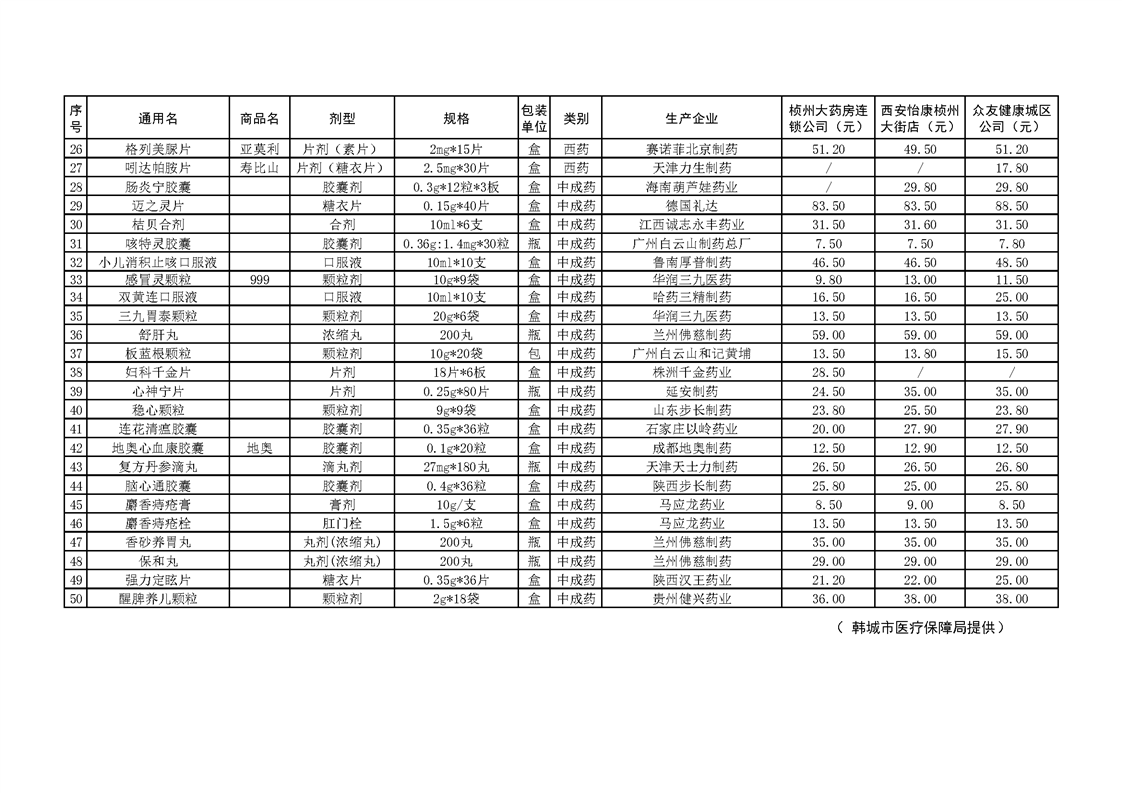 | 序号 | 通用名 | 商品名 | 剂型 | 规格 | 包装单位 | 类别 | 生产企业 | 桢州大药房连锁公司（元） | 西安怡康桢州大街店（元） | 众友健康城区公司（元） |
|---|---|---|---|---|---|---|---|---|---|---|
| 26 | 格列美脲片 | 亚莫利 | 片剂（素片） | 2mg*15片 | 盒 | 西药 | 赛诺菲北京制药 | 51.20 | 49.50 | 51.20 |
| 27 | 吲达帕胺片 | 寿比山 | 片剂（糖衣片） | 2.5mg*30片 | 盒 | 西药 | 天津力生制药 | / | / | 17.80 |
| 28 | 肠炎宁胶囊 |  | 胶囊剂 | 0.3g*12粒*3板 | 盒 | 中成药 | 海南葫芦娃药业 | / | 29.80 | 29.80 |
| 29 | 迈之灵片 |  | 糖衣片 | 0.15g*40片 | 盒 | 中成药 | 德国礼达 | 83.50 | 83.50 | 88.50 |
| 30 | 桔贝合剂 |  | 合剂 | 10ml*6支 | 盒 | 中成药 | 江西诚志永丰药业 | 31.50 | 31.60 | 31.50 |
| 31 | 咳特灵胶囊 |  | 胶囊剂 | 0.36g:1.4mg*30粒 | 瓶 | 中成药 | 广州白云山制药总厂 | 7.50 | 7.50 | 7.80 |
| 32 | 小儿消积止咳口服液 |  | 口服液 | 10ml*10支 | 盒 | 中成药 | 鲁南厚普制药 | 46.50 | 46.50 | 48.50 |
| 33 | 感冒灵颗粒 | 999 | 颗粒剂 | 10g*9袋 | 盒 | 中成药 | 华润三九医药 | 9.80 | 13.00 | 11.50 |
| 34 | 双黄连口服液 |  | 口服液 | 10ml*10支 | 盒 | 中成药 | 哈药三精制药 | 16.50 | 16.50 | 25.00 |
| 35 | 三九胃泰颗粒 |  | 颗粒剂 | 20g*6袋 | 盒 | 中成药 | 华润三九医药 | 13.50 | 13.50 | 13.50 |
| 36 | 舒肝丸 |  | 浓缩丸 | 200丸 | 瓶 | 中成药 | 兰州佛慈制药 | 59.00 | 59.00 | 59.00 |
| 37 | 板蓝根颗粒 |  | 颗粒剂 | 10g*20袋 | 包 | 中成药 | 广州白云山和记黄埔 | 13.50 | 13.80 | 15.50 |
| 38 | 妇科千金片 |  | 片剂 | 18片*6板 | 盒 | 中成药 | 株洲千金药业 | 28.50 | / | / |
| 39 | 心神宁片 |  | 片剂 | 0.25g*80片 | 瓶 | 中成药 | 延安制药 | 24.50 | 35.00 | 35.00 |
| 40 | 稳心颗粒 |  | 颗粒剂 | 9g*9袋 | 盒 | 中成药 | 山东步长制药 | 23.80 | 25.50 | 23.80 |
| 41 | 连花清瘟胶囊 |  | 胶囊剂 | 0.35g*36粒 | 盒 | 中成药 | 石家庄以岭药业 | 20.00 | 27.90 | 27.90 |
| 42 | 地奥心血康胶囊 | 地奥 | 胶囊剂 | 0.1g*20粒 | 盒 | 中成药 | 成都地奥制药 | 12.50 | 12.90 | 12.50 |
| 43 | 复方丹参滴丸 |  | 滴丸剂 | 27mg*180丸 | 瓶 | 中成药 | 天津天士力制药 | 26.50 | 26.50 | 26.80 |
| 44 | 脑心通胶囊 |  | 胶囊剂 | 0.4g*36粒 | 盒 | 中成药 | 陕西步长制药 | 25.80 | 25.00 | 25.80 |
| 45 | 麝香痔疮膏 |  | 膏剂 | 10g/支 | 盒 | 中成药 | 马应龙药业 | 8.50 | 9.00 | 8.50 |
| 46 | 麝香痔疮栓 |  | 肛门栓 | 1.5g*6粒 | 盒 | 中成药 | 马应龙药业 | 13.50 | 13.50 | 13.50 |
| 47 | 香砂养胃丸 |  | 丸剂(浓缩丸) | 200丸 | 瓶 | 中成药 | 兰州佛慈制药 | 35.00 | 35.00 | 35.00 |
| 48 | 保和丸 |  | 丸剂(浓缩丸) | 200丸 | 瓶 | 中成药 | 兰州佛慈制药 | 29.00 | 29.00 | 29.00 |
| 49 | 强力定眩片 |  | 糖衣片 | 0.35g*36片 | 盒 | 中成药 | 陕西汉王药业 | 21.20 | 22.00 | 25.00 |
| 50 | 醒脾养儿颗粒 |  | 颗粒剂 | 2g*18袋 | 盒 | 中成药 | 贵州健兴药业 | 36.00 | 38.00 | 38.00 |

（韩城市医疗保障局提供）